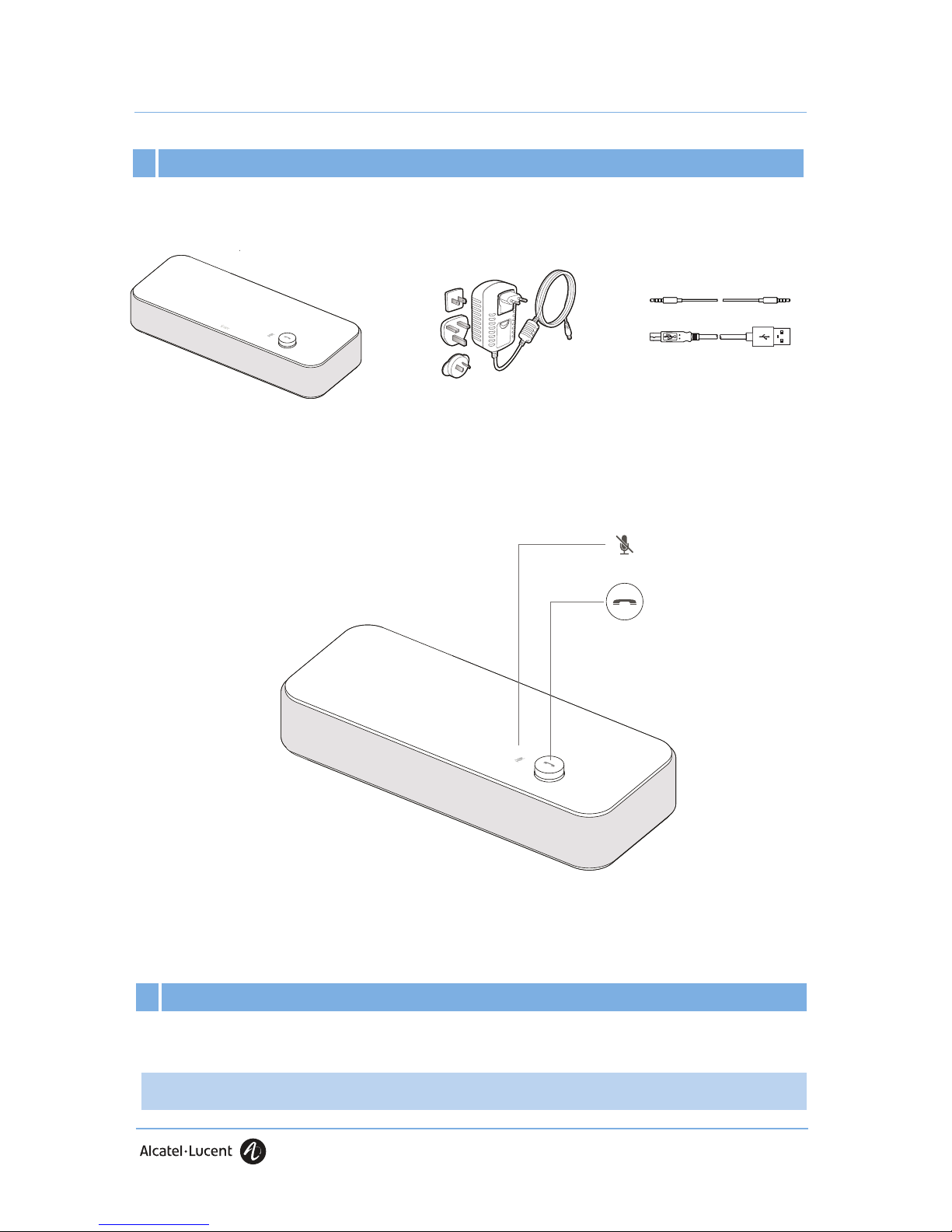 Alcatel·Lucent